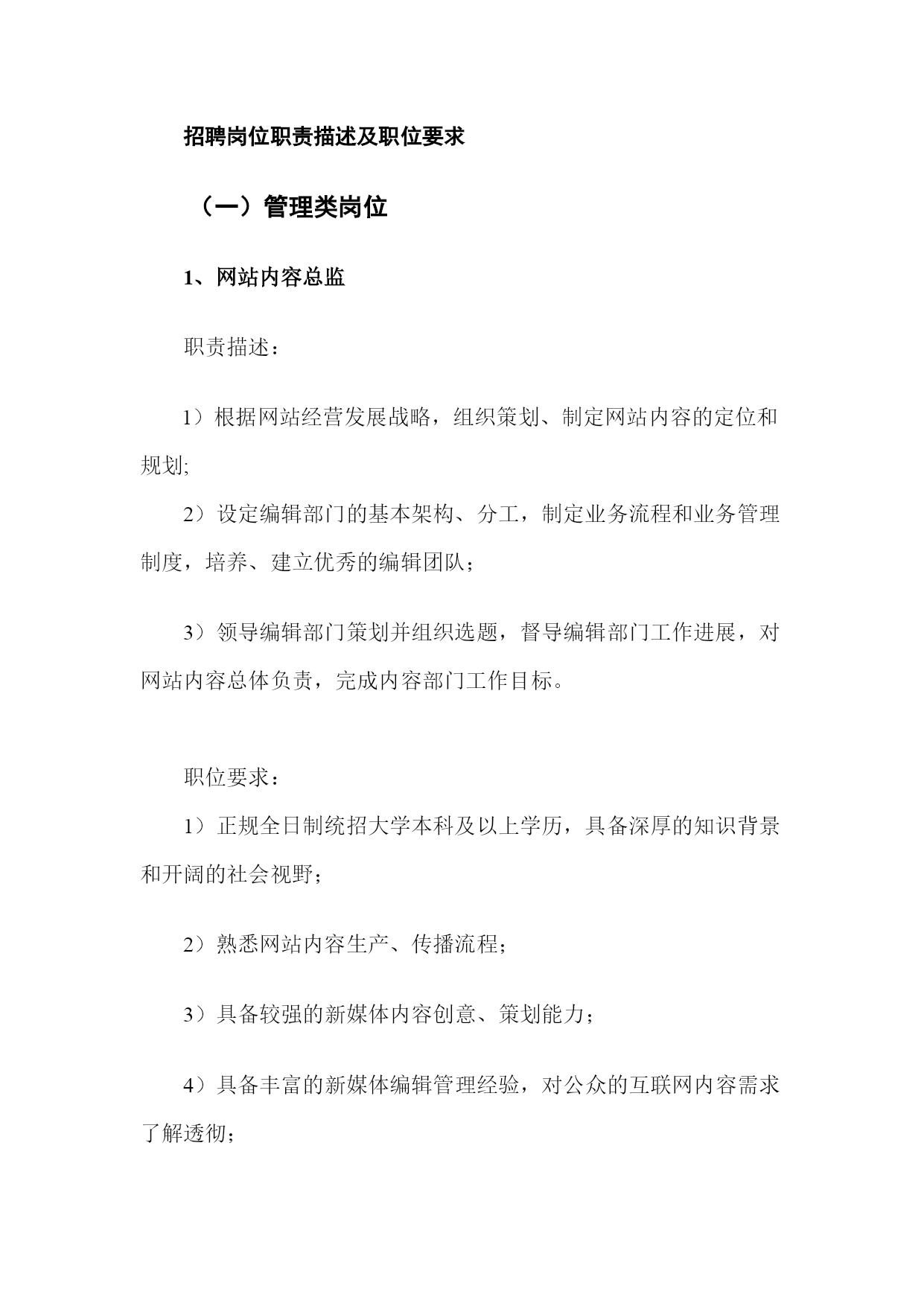 招聘岗位职责描述及职位要求

（一）管理类岗位

1、网站内容总监

职责描述：

1）根据网站经营发展战略，组织策划、制定网站内容的定位和规划;

2）设定编辑部门的基本架构、分工，制定业务流程和业务管理制度，培养、建立优秀的编辑团队；

3）领导编辑部门策划并组织选题，督导编辑部门工作进展，对网站内容总体负责，完成内容部门工作目标。

职位要求：

1）正规全日制统招大学本科及以上学历，具备深厚的知识背景和开阔的社会视野；

2）熟悉网站内容生产、传播流程；

3）具备较强的新媒体内容创意、策划能力；

4）具备丰富的新媒体编辑管理经验，对公众的互联网内容需求了解透彻；